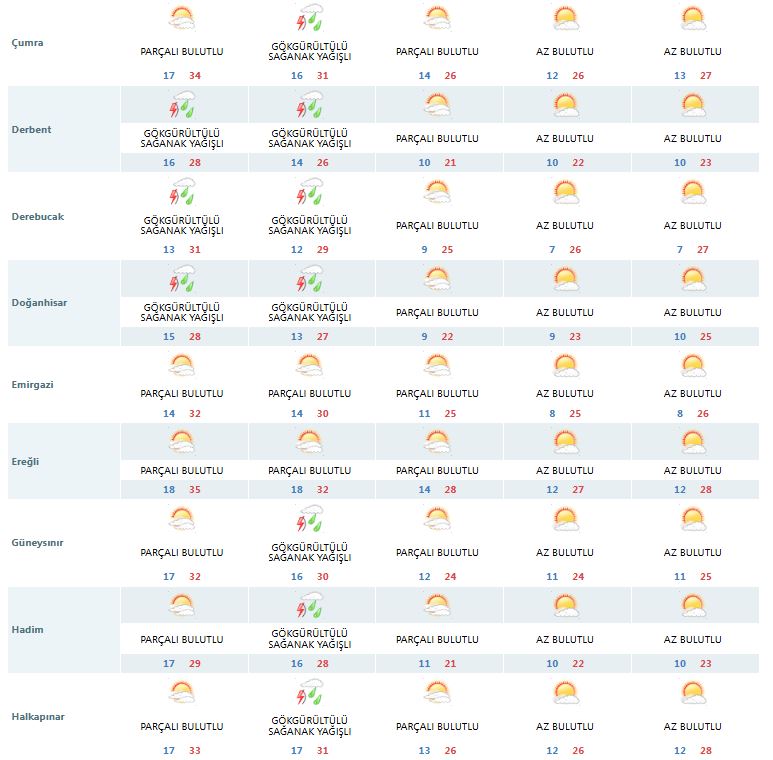 | | | | | | |
|---|---|---|---|---|---|
| Çumra | PARÇALI BULUTLU 17 34 | GÖKGÜRÜLTÜLÜ SAĞANAK YAĞIŞLI 16 31 | PARÇALI BULUTLU 14 26 | AZ BULUTLU 12 26 | AZ BULUTLU 13 27 |
| Derbent | GÖKGÜRÜLTÜLÜ SAĞANAK YAĞIŞLI 16 28 | GÖKGÜRÜLTÜLÜ SAĞANAK YAĞIŞLI 14 26 | PARÇALI BULUTLU 10 21 | AZ BULUTLU 10 22 | AZ BULUTLU 10 23 |
| Derebucak | GÖKGÜRÜLTÜLÜ SAĞANAK YAĞIŞLI 13 31 | GÖKGÜRÜLTÜLÜ SAĞANAK YAĞIŞLI 12 29 | PARÇALI BULUTLU 9 25 | AZ BULUTLU 7 26 | AZ BULUTLU 7 27 |
| Doğanhisar | GÖKGÜRÜLTÜLÜ SAĞANAK YAĞIŞLI 15 28 | GÖKGÜRÜLTÜLÜ SAĞANAK YAĞIŞLI 13 27 | PARÇALI BULUTLU 9 22 | AZ BULUTLU 9 23 | AZ BULUTLU 10 25 |
| Emirgazi | PARÇALI BULUTLU 14 32 | PARÇALI BULUTLU 14 30 | PARÇALI BULUTLU 11 25 | AZ BULUTLU 8 25 | AZ BULUTLU 8 26 |
| Ereğli | PARÇALI BULUTLU 18 35 | PARÇALI BULUTLU 18 32 | PARÇALI BULUTLU 14 28 | AZ BULUTLU 12 27 | AZ BULUTLU 12 28 |
| Güneysınır | PARÇALI BULUTLU 17 32 | GÖKGÜRÜLTÜLÜ SAĞANAK YAĞIŞLI 16 30 | PARÇALI BULUTLU 12 24 | AZ BULUTLU 11 24 | AZ BULUTLU 11 25 |
| Hadim | PARÇALI BULUTLU 17 29 | GÖKGÜRÜLTÜLÜ SAĞANAK YAĞIŞLI 16 28 | PARÇALI BULUTLU 11 21 | AZ BULUTLU 10 22 | AZ BULUTLU 10 23 |
| Halkapınar | PARÇALI BULUTLU 17 33 | GÖKGÜRÜLTÜLÜ SAĞANAK YAĞIŞLI 17 31 | PARÇALI BULUTLU 13 26 | AZ BULUTLU 12 26 | AZ BULUTLU 12 28 |